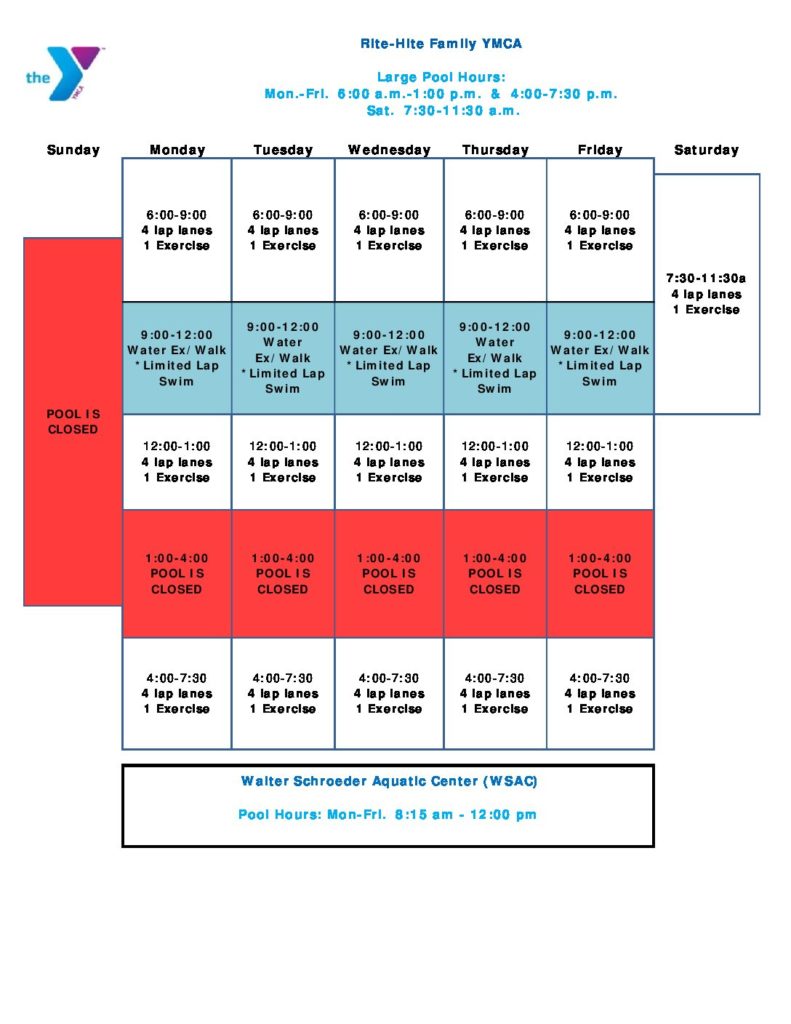 the YMCA

Rite-Hite Family YMCA

Large Pool Hours:
Mon.-Fri. 6:00 a.m.-1:00 p.m. & 4:00-7:30 p.m.
Sat. 7:30-11:30 a.m.

| Sunday | Monday | Tuesday | Wednesday | Thursday | Friday | Saturday |
|---|---|---|---|---|---|---|
| POOL IS CLOSED | 6:00-9:00 4 lap lanes 1 Exercise | 6:00-9:00 4 lap lanes 1 Exercise | 6:00-9:00 4 lap lanes 1 Exercise | 6:00-9:00 4 lap lanes 1 Exercise | 6:00-9:00 4 lap lanes 1 Exercise | 7:30-11:30a 4 lap lanes 1 Exercise |
| | 9:00-12:00 Water Ex/Walk *Limited Lap Swim | 9:00-12:00 Water Ex/Walk *Limited Lap Swim | 9:00-12:00 Water Ex/Walk *Limited Lap Swim | 9:00-12:00 Water Ex/Walk *Limited Lap Swim | 9:00-12:00 Water Ex/Walk *Limited Lap Swim | |
| | 12:00-1:00 4 lap lanes 1 Exercise | 12:00-1:00 4 lap lanes 1 Exercise | 12:00-1:00 4 lap lanes 1 Exercise | 12:00-1:00 4 lap lanes 1 Exercise | 12:00-1:00 4 lap lanes 1 Exercise | |
| | 1:00-4:00 POOL IS CLOSED | 1:00-4:00 POOL IS CLOSED | 1:00-4:00 POOL IS CLOSED | 1:00-4:00 POOL IS CLOSED | 1:00-4:00 POOL IS CLOSED | |
| | 4:00-7:30 4 lap lanes 1 Exercise | 4:00-7:30 4 lap lanes 1 Exercise | 4:00-7:30 4 lap lanes 1 Exercise | 4:00-7:30 4 lap lanes 1 Exercise | 4:00-7:30 4 lap lanes 1 Exercise | |

Walter Schroeder Aquatic Center (WSAC)

Pool Hours: Mon-Fri. 8:15 am - 12:00 pm